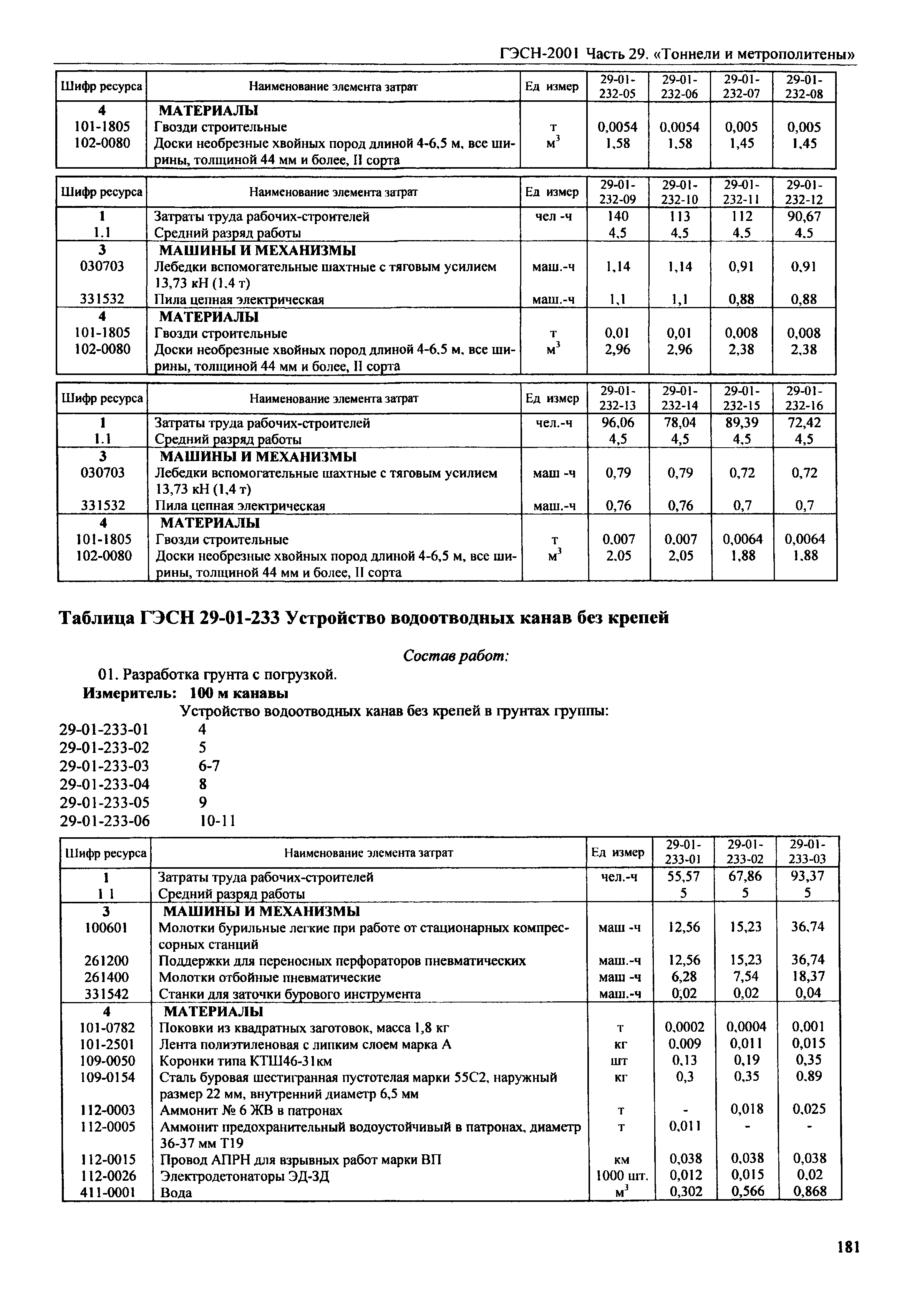 ГЭСН-2001 Часть 29. «Тоннели и метрополитены»

| Шифр ресурса | Наименование элемента затрат | Ед измер | 29-01-232-05 | 29-01-232-06 | 29-01-232-07 | 29-01-232-08 |
|---|---|---|---|---|---|---|
| 4 | МАТЕРИАЛЫ | | | | | |
| 101-1805 | Гвозди строительные | т | 0,0054 | 0,0054 | 0,005 | 0,005 |
| 102-0080 | Доски необрезные хвойных пород длиной 4-6,5 м, все ширины, толщиной 44 мм и более, II сорта | $м^3$ | 1,58 | 1,58 | 1,45 | 1,45 |

| Шифр ресурса | Наименование элемента затрат | Ед измер | 29-01-232-09 | 29-01-232-10 | 29-01-232-11 | 29-01-232-12 |
|---|---|---|---|---|---|---|
| 1 | Затраты труда рабочих-строителей | чел -ч | 140 | 113 | 112 | 90,67 |
| 1.1 | Средний разряд работы | | 4,5 | 4,5 | 4,5 | 4,5 |
| 3 | МАШИНЫ И МЕХАНИЗМЫ | | | | | |
| 030703 | Лебедки вспомогательные шахтные с тяговым усилием 13,73 кН (1,4 т) | маш.-ч | 1,14 | 1,14 | 0,91 | 0,91 |
| 331532 | Пила цепная электрическая | маш.-ч | 1,1 | 1,1 | 0,88 | 0,88 |
| 4 | МАТЕРИАЛЫ | | | | | |
| 101-1805 | Гвозди строительные | т | 0,01 | 0,01 | 0,008 | 0,008 |
| 102-0080 | Доски необрезные хвойных пород длиной 4-6,5 м, все ширины, толщиной 44 мм и более, II сорта | $м^3$ | 2,96 | 2,96 | 2,38 | 2,38 |

| Шифр ресурса | Наименование элемента затрат | Ед измер | 29-01-232-13 | 29-01-232-14 | 29-01-232-15 | 29-01-232-16 |
|---|---|---|---|---|---|---|
| 1 | Затраты труда рабочих-строителей | чел.-ч | 96,06 | 78,04 | 89,39 | 72,42 |
| 1.1 | Средний разряд работы | | 4,5 | 4,5 | 4,5 | 4,5 |
| 3 | МАШИНЫ И МЕХАНИЗМЫ | | | | | |
| 030703 | Лебедки вспомогательные шахтные с тяговым усилием 13,73 кН (1,4 т) | маш -ч | 0,79 | 0,79 | 0,72 | 0,72 |
| 331532 | Пила цепная электрическая | маш.-ч | 0,76 | 0,76 | 0,7 | 0,7 |
| 4 | МАТЕРИАЛЫ | | | | | |
| 101-1805 | Гвозди строительные | т | 0,007 | 0,007 | 0,0064 | 0,0064 |
| 102-0080 | Доски необрезные хвойных пород длиной 4-6,5 м, все ширины, толщиной 44 мм и более, II сорта | $м^3$ | 2,05 | 2,05 | 1,88 | 1,88 |

Таблица ГЭСН 29-01-233 Устройство водоотводных канав без крепей

Состав работ:

01. Разработка грунта с погрузкой.

Измеритель: 100 м канавы

Устройство водоотводных канав без крепей в грунтах группы:
29-01-233-01 4
29-01-233-02 5
29-01-233-03 6-7
29-01-233-04 8
29-01-233-05 9
29-01-233-06 10-11

| Шифр ресурса | Наименование элемента затрат | Ед измер | 29-01-233-01 | 29-01-233-02 | 29-01-233-03 |
|---|---|---|---|---|---|
| 1 | Затраты труда рабочих-строителей | чел.-ч | 55,57 | 67,86 | 93,37 |
| 1 1 | Средний разряд работы | | 5 | 5 | 5 |
| 3 | МАШИНЫ И МЕХАНИЗМЫ | | | | |
| 100601 | Молотки бурильные легкие при работе от стационарных компрессорных станций | маш -ч | 12,56 | 15,23 | 36,74 |
| 261200 | Поддержки для переносных перфораторов пневматических | маш.-ч | 12,56 | 15,23 | 36,74 |
| 261400 | Молотки отбойные пневматические | маш -ч | 6,28 | 7,54 | 18,37 |
| 331542 | Станки для заточки бурового инструмента | маш.-ч | 0,02 | 0,02 | 0,04 |
| 4 | МАТЕРИАЛЫ | | | | |
| 101-0782 | Поковки из квадратных заготовок, масса 1,8 кг | т | 0,0002 | 0,0004 | 0,001 |
| 101-2501 | Лента полиэтиленовая с липким слоем марка А | кг | 0,009 | 0,011 | 0,015 |
| 109-0050 | Коронки типа КТШ46-31км | шт | 0,13 | 0,19 | 0,35 |
| 109-0154 | Сталь буровая шестигранная пустотелая марки 55С2, наружный размер 22 мм, внутренний диаметр 6,5 мм | кг | 0,3 | 0,35 | 0,89 |
| 112-0003 | Аммонит № 6 ЖВ в патронах | т | - | 0,018 | 0,025 |
| 112-0005 | Аммонит предохранительный водоустойчивый в патронах, диаметр 36-37 мм Т19 | т | 0,011 | - | - |
| 112-0015 | Провод АПРН для взрывных работ марки ВП | км | 0,038 | 0,038 | 0,038 |
| 112-0026 | Электродетонаторы ЭД-ЗД | 1000 шт. | 0,012 | 0,015 | 0,02 |
| 411-0001 | Вода | $м^3$ | 0,302 | 0,566 | 0,868 |

181